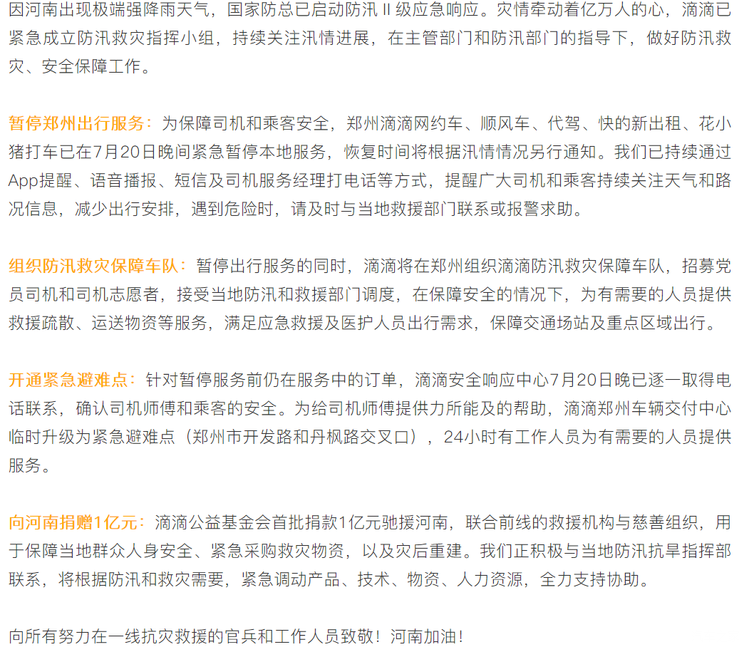 因河南出现极端强降雨天气，国家防总已启动防汛 II 级应急响应。灾情牵动着亿万人的心，滴滴已紧急成立防汛救灾指挥小组，持续关注汛情进展，在主管部门和防汛部门的指导下，做好防汛救灾、安全保障工作。

暂停郑州出行服务：为保障司机和乘客安全，郑州滴滴网约车、顺风车、代驾、快的新出租、花小猪打车已在7月20日晚间紧急暂停本地服务，恢复时间将根据汛情情况另行通知。我们已持续通过App提醒、语音播报、短信及司机服务经理打电话等方式，提醒广大司机和乘客持续关注天气和路况信息，减少出行安排，遇到危险时，请及时与当地救援部门联系或报警求助。

组织防汛救灾保障车队：暂停出行服务的同时，滴滴将在郑州组织滴滴防汛救灾保障车队，招募党员司机和司机志愿者，接受当地防汛和救援部门调度，在保障安全的情况下，为有需要的人员提供救援疏散、运送物资等服务，满足应急救援及医护人员出行需求，保障交通场站及重点区域出行。

开通紧急避难点：针对暂停服务前仍在服务中的订单，滴滴安全响应中心7月20日晚已逐一取得电话联系，确认司机师傅和乘客的安全。为给司机师傅提供力所能及的帮助，滴滴郑州车辆交付中心临时升级为紧急避难点（郑州市开发路和丹枫路交叉口），24小时有工作人员为有需要的人员提供服务。

向河南捐赠1亿元：滴滴公益基金会首批捐款1亿元驰援河南，联合前线的救援机构与慈善组织，用于保障当地群众人身安全、紧急采购救灾物资，以及灾后重建。我们正积极与当地防汛抗旱指挥部联系，将根据防汛和救灾需要，紧急调动产品、技术、物资、人力资源，全力支持协助。

向所有努力在一线抗灾救援的官兵和工作人员致敬！河南加油！